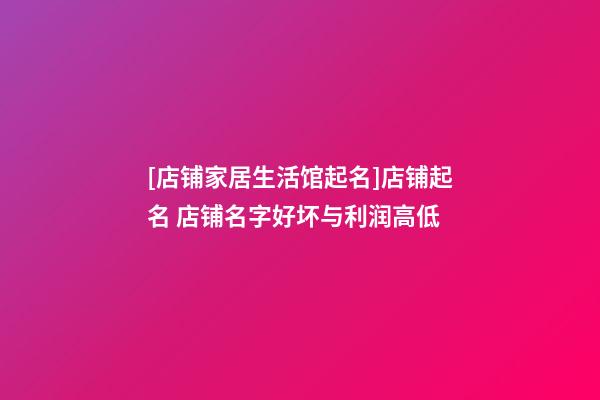 [店铺家居生活馆起名]店铺起名 店铺名字好坏与利润高低